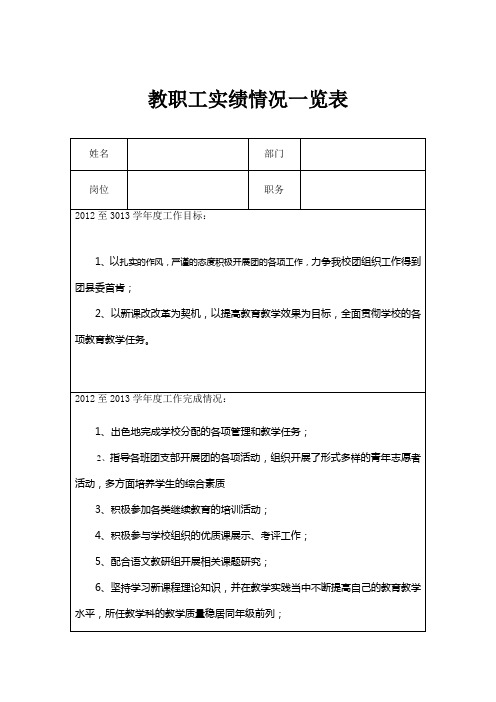 教职工实绩情况一览表

| 姓名 |  | 部门 |  |
|---|---|---|---|
| 岗位 |  | 职务 |  |

2012 至 3013 学年度工作目标：

1、以扎实的作风，严谨的态度积极开展团的各项工作，力争我校团组织工作得到团县委首肯；

2、以新课改改革为契机，以提高教育教学效果为目标，全面贯彻学校的各项教育教学任务。

2012 至 2013 学年度工作完成情况：

1、出色地完成学校分配的各项管理和教学任务；

2、指导各班团支部开展团的各项活动，组织开展了形式多样的青年志愿者活动，多方面培养学生的综合素质

3、积极参加各类继续教育的培训活动；

4、积极参与学校组织的优质课展示、考评工作；

5、配合语文教研组开展相关课题研究；

6、坚持学习新课程理论知识，并在教学实践当中不断提高自己的教育教学水平，所任教学科的教学质量稳居同年级前列；